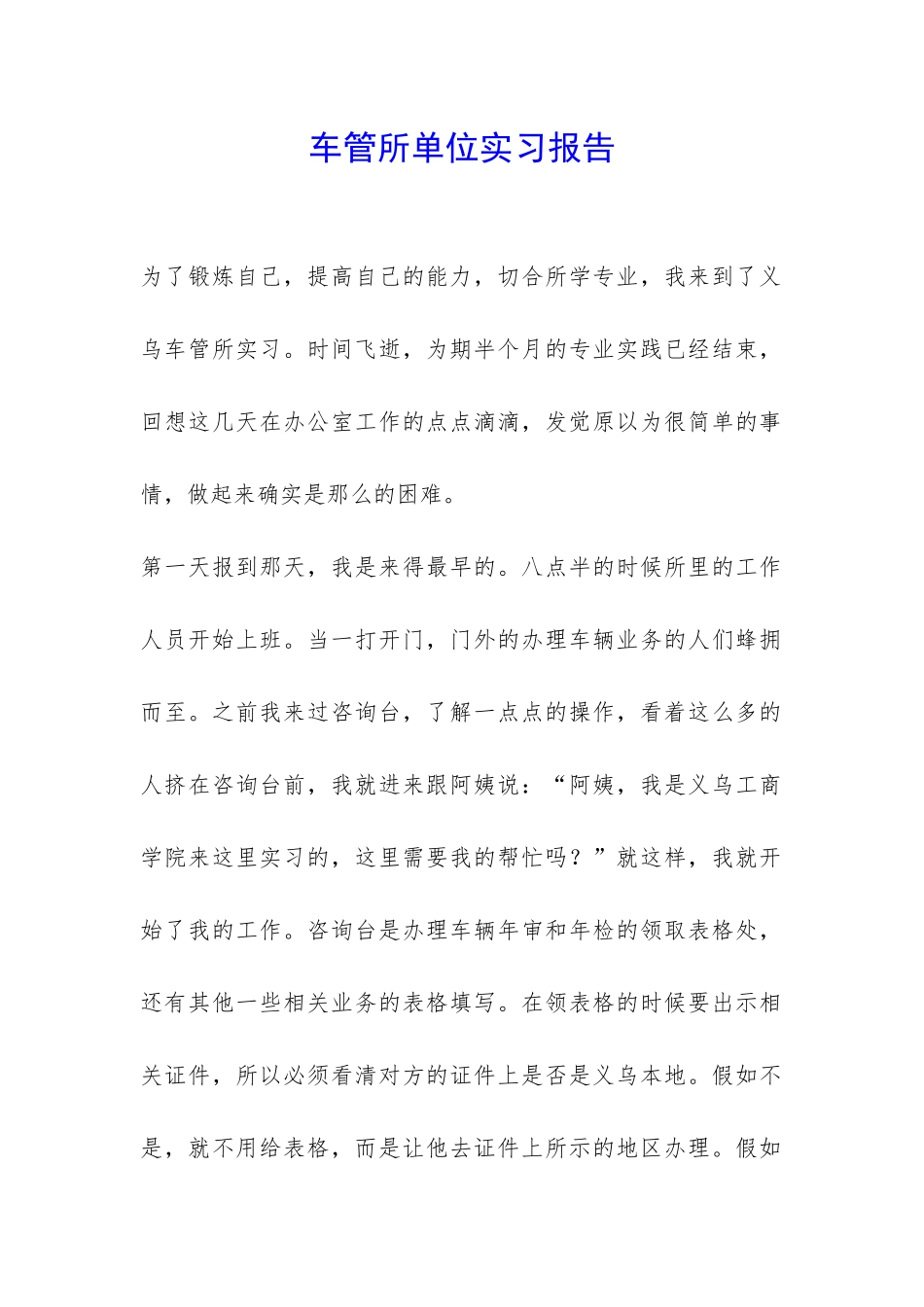 车管所单位实习报告

为了锻炼自己，提高自己的能力，切合所学专业，我来到了义乌车管所实习。时间飞逝，为期半个月的专业实践已经结束，回想这几天在办公室工作的点点滴滴，发觉原以为很简单的事情，做起来确实是那么的困难。

第一天报到那天，我是来得最早的。八点半的时候所里的工作人员开始上班。当一打开门，门外的办理车辆业务的人们蜂拥而至。之前我来过咨询台，了解一点点的操作，看着这么多的人挤在咨询台前，我就进来跟阿姨说：“阿姨，我是义乌工商学院来这里实习的，这里需要我的帮忙吗？”就这样，我就开始了我的工作。咨询台是办理车辆年审和年检的领取表格处，还有其他一些相关业务的表格填写。在领表格的时候要出示相关证件，所以必须看清对方的证件上是否是义乌本地。假如不是，就不用给表格，而是让他去证件上所示的地区办理。假如